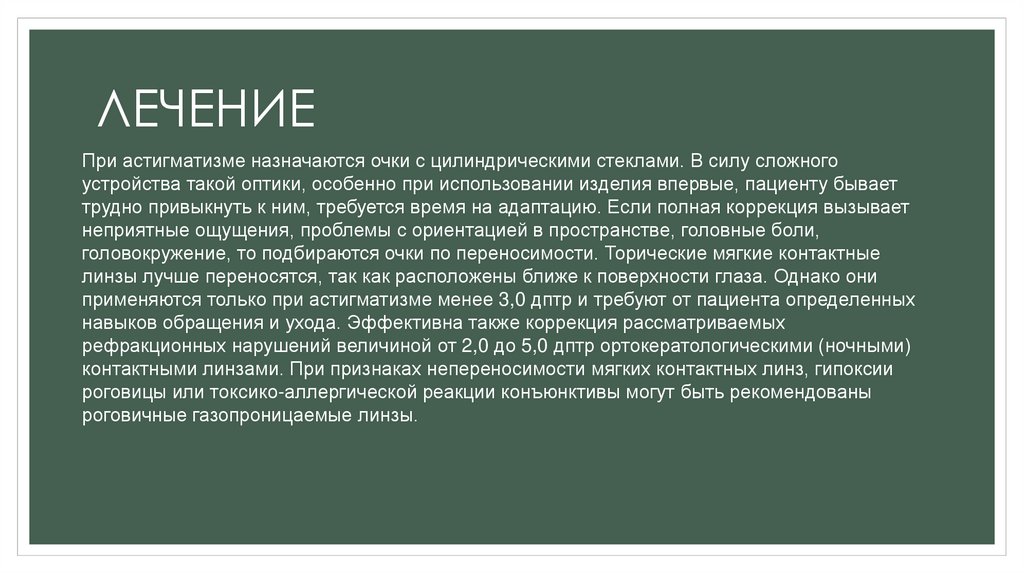 ЛЕЧЕНИЕ

При астигматизме назначаются очки с цилиндрическими стеклами. В силу сложного устройства такой оптики, особенно при использовании изделия впервые, пациенту бывает трудно привыкнуть к ним, требуется время на адаптацию. Если полная коррекция вызывает неприятные ощущения, проблемы с ориентацией в пространстве, головные боли, головокружение, то подбираются очки по переносимости. Торические мягкие контактные линзы лучше переносятся, так как расположены ближе к поверхности глаза. Однако они применяются только при астигматизме менее 3,0 дптр и требуют от пациента определенных навыков обращения и ухода. Эффективна также коррекция рассматриваемых рефракционных нарушений величиной от 2,0 до 5,0 дптр ортокератологическими (ночными) контактными линзами. При признаках непереносимости мягких контактных линз, гипоксии роговицы или токсико-аллергической реакции конъюнктивы могут быть рекомендованы роговичные газопроницаемые линзы.